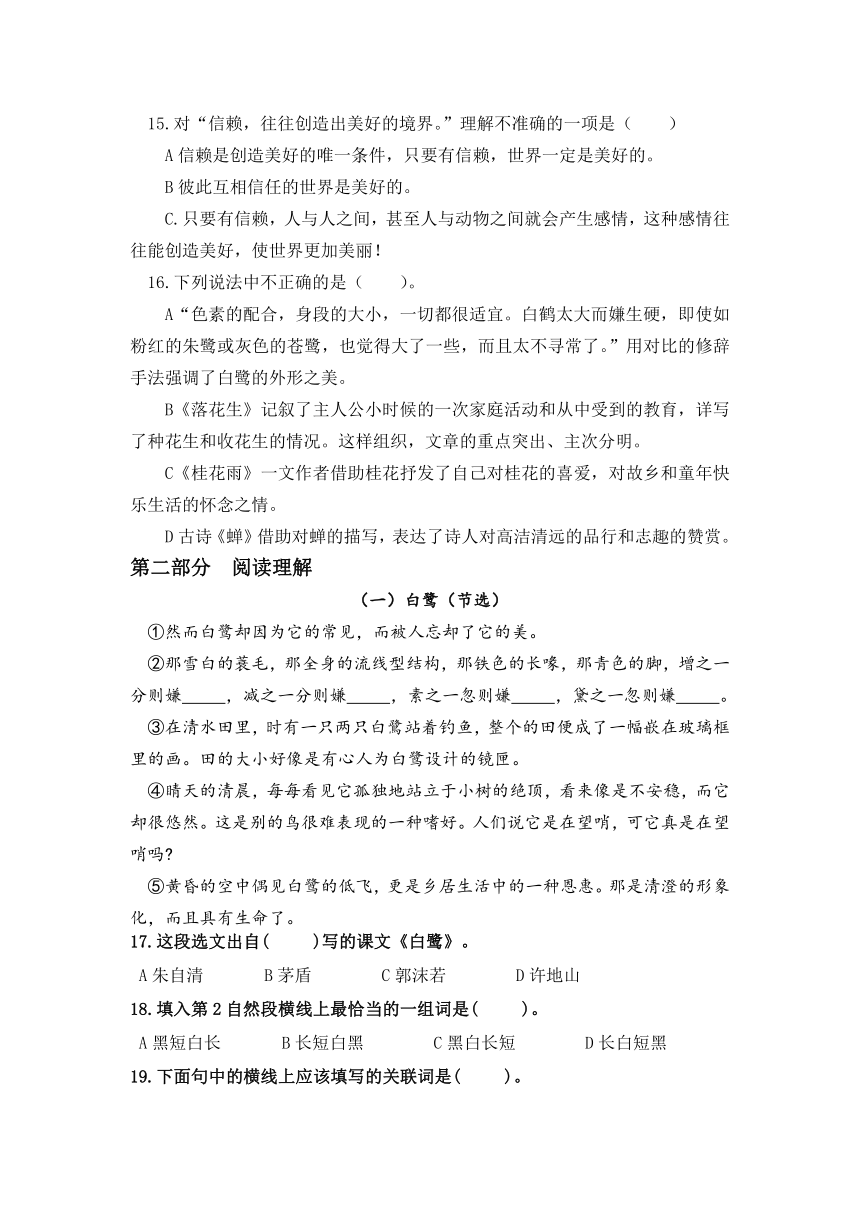 15.对“信赖，往往创造出美好的境界。”理解不准确的一项是（　　）

A 信赖是创造美好的唯一条件，只要有信赖，世界一定是美好的。

B 彼此互相信任的世界是美好的。

C.只要有信赖，人与人之间，甚至人与动物之间就会产生感情，这种感情往往能创造美好，使世界更加美丽！

16.下列说法中不正确的是（　　）。

A“色素的配合，身段的大小，一切都很适宜。白鹤太大而嫌生硬，即使如粉红的朱鹭或灰色的苍鹭，也觉得大了一些，而且太不寻常了。”用对比的修辞手法强调了白鹭的外形之美。

B《落花生》记叙了主人公小时候的一次家庭活动和从中受到的教育，详写了种花生和收花生的情况。这样组织，文章的重点突出、主次分明。

C《桂花雨》一文作者借助桂花抒发了自己对桂花的喜爱，对故乡和童年快乐生活的怀念之情。

D 古诗《蝉》借助对蝉的描写，表达了诗人对高洁清远的品行和志趣的赞赏。

第二部分　阅读理解

（一）白鹭（节选）

①然而白鹭却因为它的常见，而被人忘却了它的美。

②那雪白的蓑毛，那全身的流线型结构，那铁色的长喙，那青色的脚，增之一分则嫌_____，减之一分则嫌_____，素之一忽则嫌_____，黛之一忽则嫌_____。

③在清水田里，时有一只两只白鹭站着钓鱼，整个的田便成了一幅嵌在玻璃框里的画。田的大小好像是有心人为白鹭设计的镜匣。

④晴天的清晨，每每看见它孤独地站立于小树的绝顶，看来像是不安稳，而它却很悠然。这是别的鸟很难表现的一种嗜好。人们说它是在望哨，可它真是在望哨吗?

⑤黄昏的空中偶见白鹭的低飞，更是乡居生活中的一种恩惠。那是清澄的形象化，而且具有生命了。

17.这段选文出自(　　)写的课文《白鹭》。

A 朱自清　　B 茅盾　　C 郭沫若　　D 许地山

18.填入第 2 自然段横线上最恰当的一组词是(　　)。

A 黑短白长　　B 长短白黑　　C 黑白长短　　D 长白短黑

19.下面句中的横线上应该填写的关联词是(　　)。